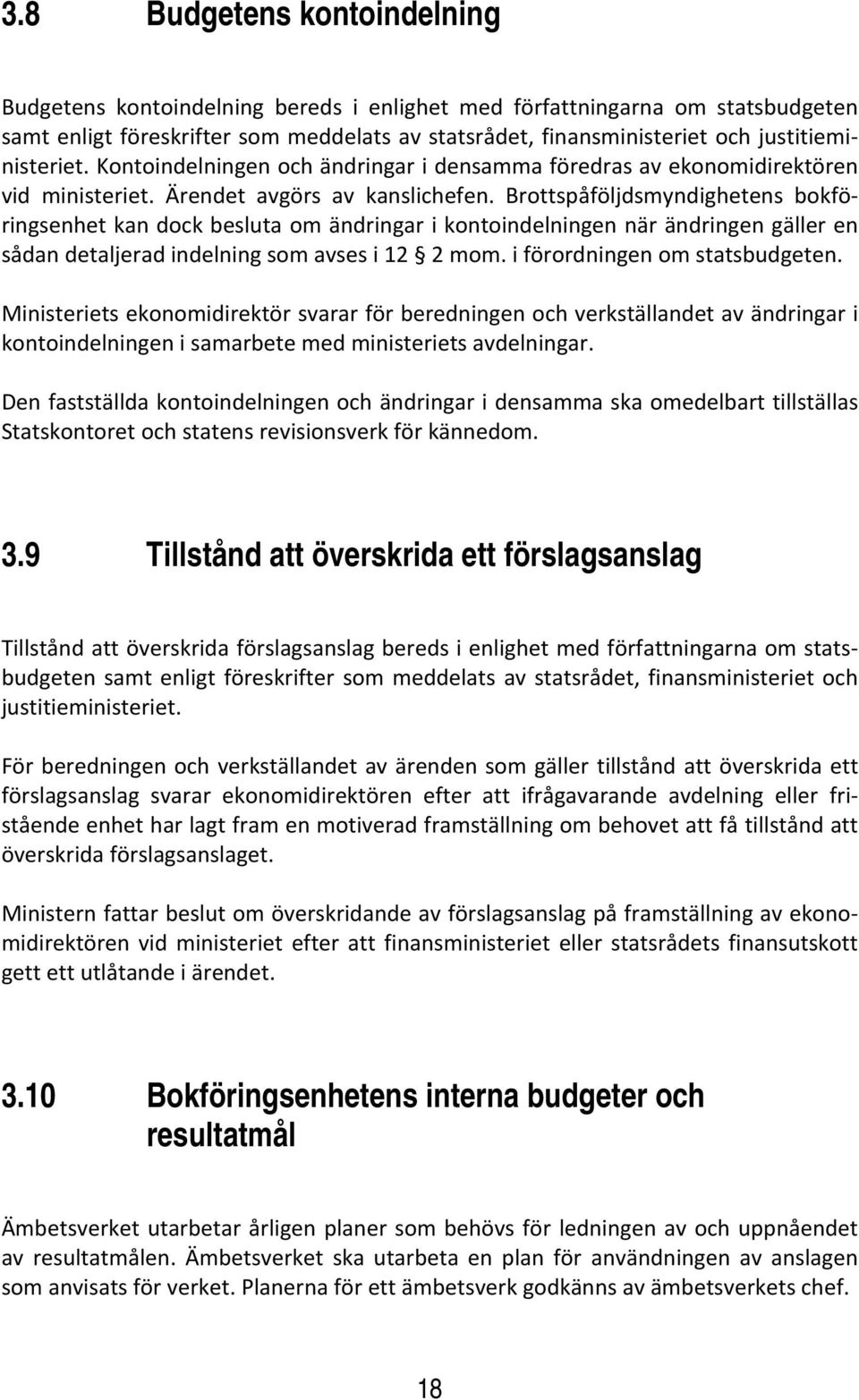 3.8 Budgetens kontoindelning

Budgetens kontoindelning bereds i enlighet med författningarna om statsbudgeten samt enligt föreskrifter som meddelats av statsrådet, finansministeriet och justitieministeriet. Kontoindelningen och ändringar i densamma föredras av ekonomidirektören vid ministeriet. Ärendet avgörs av kanslichefen. Brottspåföljdsmyndighetens bokföringsenhet kan dock besluta om ändringar i kontoindelningen när ändringen gäller en sådan detaljerad indelning som avses i 12 § 2 mom. i förordningen om statsbudgeten.

Ministeriets ekonomidirektör svarar för beredningen och verkställandet av ändringar i kontoindelningen i samarbete med ministeriets avdelningar.

Den fastställda kontoindelningen och ändringar i densamma ska omedelbart tillställas Statskontoret och statens revisionsverk för kännedom.

3.9 Tillstånd att överskrida ett förslagsanslag

Tillstånd att överskrida förslagsanslag bereds i enlighet med författningarna om statsbudgeten samt enligt föreskrifter som meddelats av statsrådet, finansministeriet och justitieministeriet.

För beredningen och verkställandet av ärenden som gäller tillstånd att överskrida ett förslagsanslag svarar ekonomidirektören efter att ifrågavarande avdelning eller fristående enhet har lagt fram en motiverad framställning om behovet att få tillstånd att överskrida förslagsanslaget.

Ministern fattar beslut om överskridande av förslagsanslag på framställning av ekonomidirektören vid ministeriet efter att finansministeriet eller statsrådets finansutskott gett ett utlåtande i ärendet.

3.10 Bokföringsenhetens interna budgeter och resultatmål

Ämbetsverket utarbetar årligen planer som behövs för ledningen av och uppnåendet av resultatmålen. Ämbetsverket ska utarbeta en plan för användningen av anslagen som anvisats för verket. Planerna för ett ämbetsverk godkänns av ämbetsverkets chef.

18